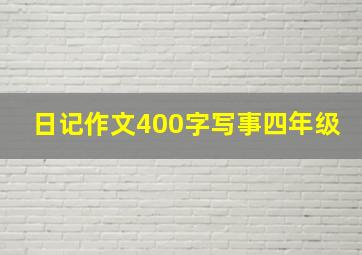 日记作文400字写事四年级